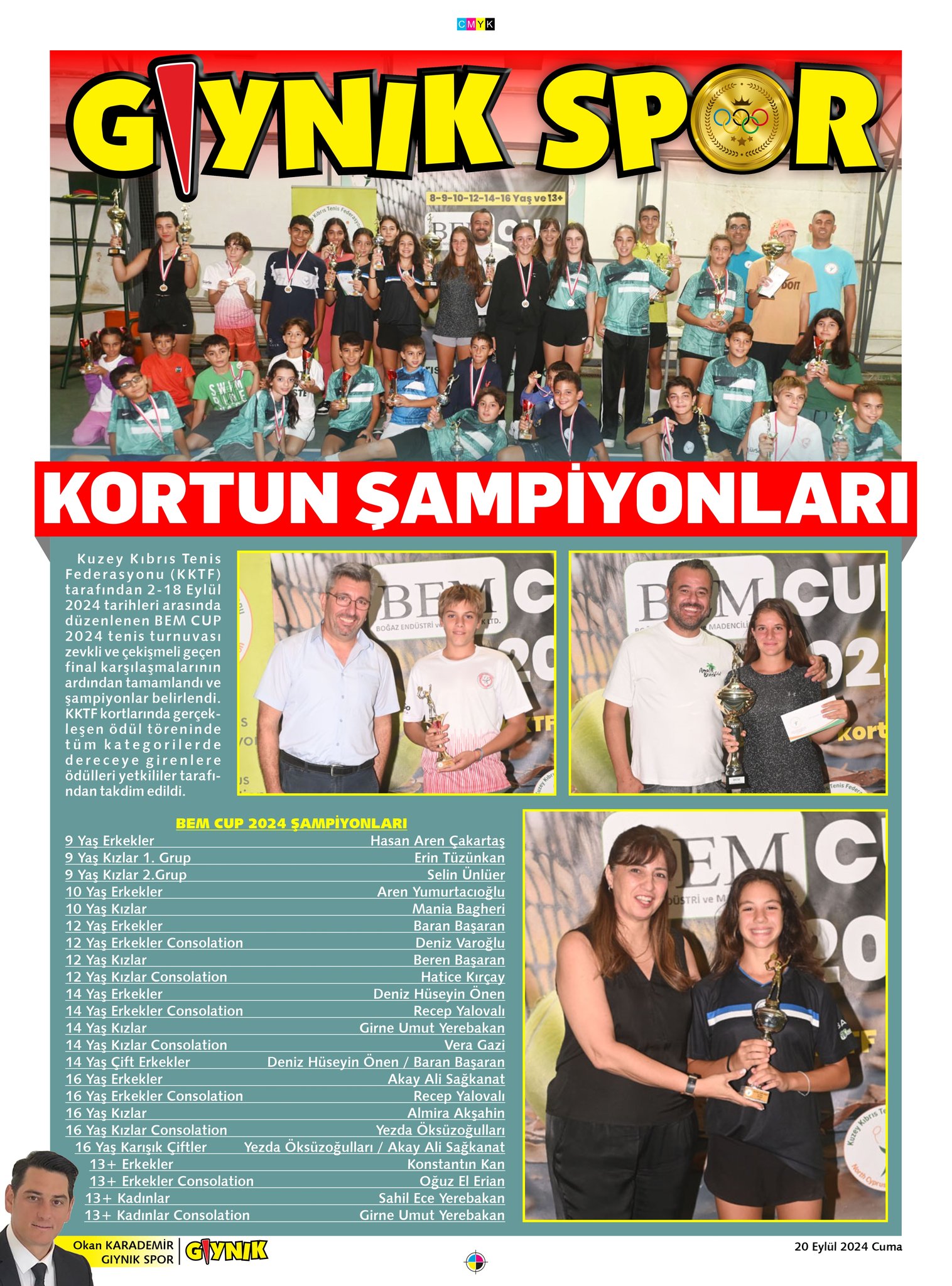 CMYK

GIYNIK SPOR

8-9-10-12-14-16 Yaş ve 13+

KORTUN ŞAMPİYONLARI

Kuzey Kıbrıs Tenis Federasyonu (KKTF) tarafından 2-18 Eylül 2024 tarihleri arasında düzenlenen BEM CUP 2024 tenis turnuvası zevkli ve çekişmeli geçen final karşılaşmalarının ardından tamamlandı ve şampiyonlar belirlendi. KKTF kortlarında gerçekleşen ödül töreninde tüm kategorilerde dereceye girenlere ödülleri yetkililer tarafından takdim edildi.

BEM CUP 2024 ŞAMPİYONLARI

| | |
|---|---|
| 9 Yaş Erkekler | Hasan Aren Çakartaş |
| 9 Yaş Kızlar 1. Grup | Erin Tüzünkan |
| 9 Yaş Kızlar 2.Grup | Selin Ünlüer |
| 10 Yaş Erkekler | Aren Yumurtacıoğlu |
| 10 Yaş Kızlar | Mania Bagheri |
| 12 Yaş Erkekler | Baran Başaran |
| 12 Yaş Erkekler Consolation | Deniz Varoğlu |
| 12 Yaş Kızlar | Beren Başaran |
| 12 Yaş Kızlar Consolation | Hatice Kırçay |
| 14 Yaş Erkekler | Deniz Hüseyin Önen |
| 14 Yaş Erkekler Consolation | Recep Yalovalı |
| 14 Yaş Kızlar | Girne Umut Yerebakan |
| 14 Yaş Kızlar Consolation | Vera Gazi |
| 14 Yaş Çift Erkekler | Deniz Hüseyin Önen / Baran Başaran |
| 16 Yaş Erkekler | Akay Ali Sağkanat |
| 16 Yaş Erkekler Consolation | Recep Yalovalı |
| 16 Yaş Kızlar | Almira Akşahin |
| 16 Yaş Kızlar Consolation | Yezda Öksüzoğulları |
| 16 Yaş Karışık Çiftler | Yezda Öksüzoğulları / Akay Ali Sağkanat |
| 13+ Erkekler | Konstantın Kan |
| 13+ Erkekler Consolation | Oğuz El Erian |
| 13+ Kadınlar | Sahil Ece Yerebakan |
| 13+ Kadınlar Consolation | Girne Umut Yerebakan |

Okan KARADEMİR
GIYNIK SPOR
GIYNIK

20 Eylül 2024 Cuma